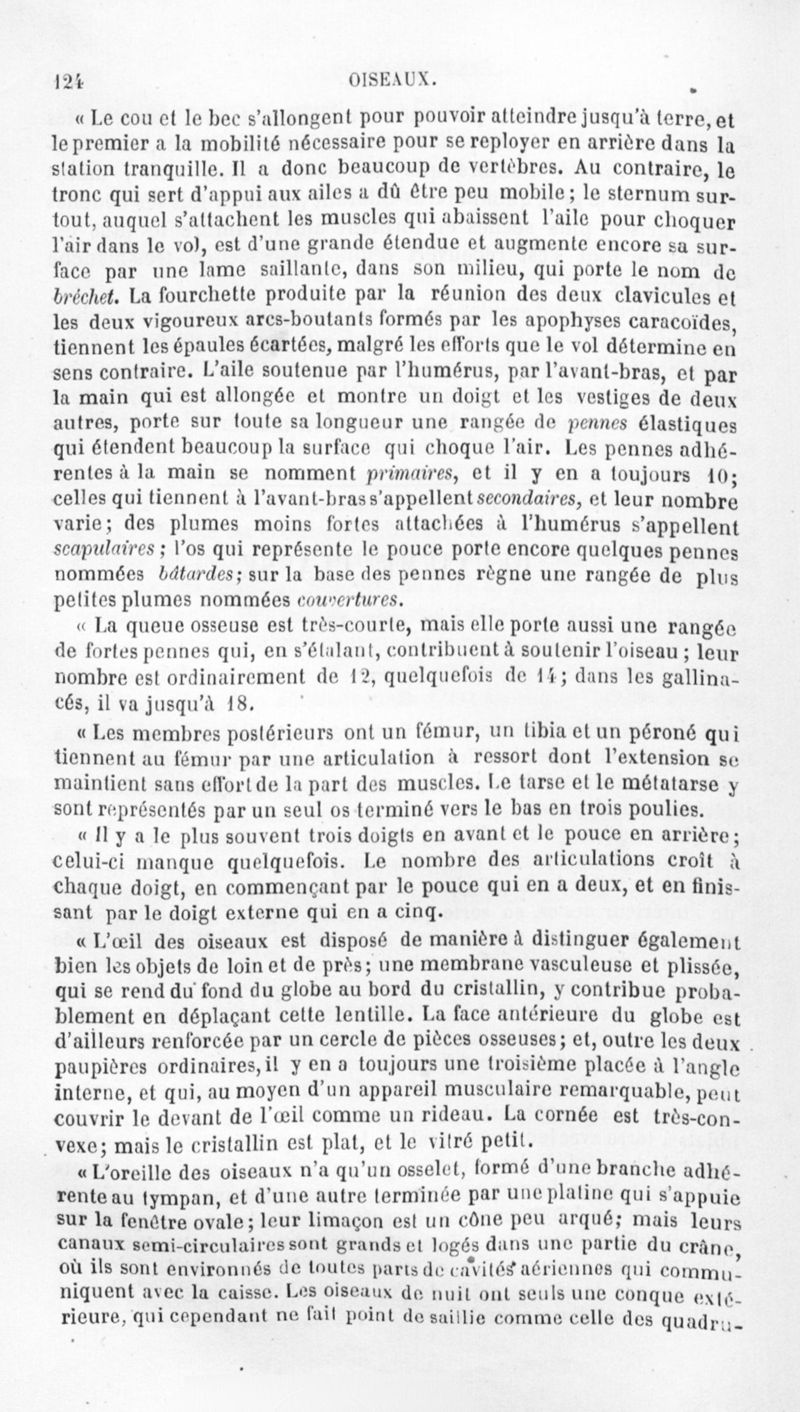 124 OISEAUX.

« Le cou et le bec s'allongent pour pouvoir atteindre jusqu'à terre, et le premier a la mobilité nécessaire pour se reployer en arrière dans la station tranquille. Il a donc beaucoup de vertèbres. Au contraire, le tronc qui sert d'appui aux ailes a dû être peu mobile; le sternum surtout, auquel s'attachent les muscles qui abaissent l'aile pour choquer l'air dans le vol, est d'une grande étendue et augmente encore sa surface par une lame saillante, dans son milieu, qui porte le nom de bréchet. La fourchette produite par la réunion des deux clavicules et les deux vigoureux arcs-boutants formés par les apophyses caracoïdes, tiennent les épaules écartées, malgré les efforts que le vol détermine en sens contraire. L'aile soutenue par l'humérus, par l'avant-bras, et par la main qui est allongée et montre un doigt et les vestiges de deux autres, porte sur toute sa longueur une rangée de pennes élastiques qui étendent beaucoup la surface qui choque l'air. Les pennes adhérentes à la main se nomment primaires, et il y en a toujours 10; celles qui tiennent à l'avant-bras s'appellent secondaires, et leur nombre varie; des plumes moins fortes attachées à l'humérus s'appellent scapulaires; l'os qui représente le pouce porte encore quelques pennes nommées bâtardes; sur la base des pennes règne une rangée de plus petites plumes nommées couvertures.

« La queue osseuse est très-courte, mais elle porte aussi une rangée de fortes pennes qui, en s'étalant, contribuent à soutenir l'oiseau; leur nombre est ordinairement de 12, quelquefois de 14; dans les gallinacés, il va jusqu'à 18.

« Les membres postérieurs ont un fémur, un tibia et un péroné qui tiennent au fémur par une articulation à ressort dont l'extension se maintient sans effort de la part des muscles. Le tarse et le métatarse y sont représentés par un seul os terminé vers le bas en trois poulies.

« Il y a le plus souvent trois doigts en avant et le pouce en arrière; celui-ci manque quelquefois. Le nombre des articulations croît à chaque doigt, en commençant par le pouce qui en a deux, et en finissant par le doigt externe qui en a cinq.

« L'œil des oiseaux est disposé de manière à distinguer également bien les objets de loin et de près; une membrane vasculeuse et plissée, qui se rend du fond du globe au bord du cristallin, y contribue probablement en déplaçant cette lentille. La face antérieure du globe est d'ailleurs renforcée par un cercle de pièces osseuses; et, outre les deux paupières ordinaires, il y en a toujours une troisième placée à l'angle interne, et qui, au moyen d'un appareil musculaire remarquable, peut couvrir le devant de l'œil comme un rideau. La cornée est très-convexe; mais le cristallin est plat, et le vitré petit.

« L'oreille des oiseaux n'a qu'un osselet, formé d'une branche adhérente au tympan, et d'une autre terminée par une platine qui s'appuie sur la fenêtre ovale; leur limaçon est un cône peu arqué; mais leurs canaux semi-circulaires sont grands et logés dans une partie du crâne, où ils sont environnés de toutes parts de cavités aériennes qui communiquent avec la caisse. Les oiseaux de nuit ont seuls une conque extérieure, qui cependant ne fait point de saillie comme celle des quadru-